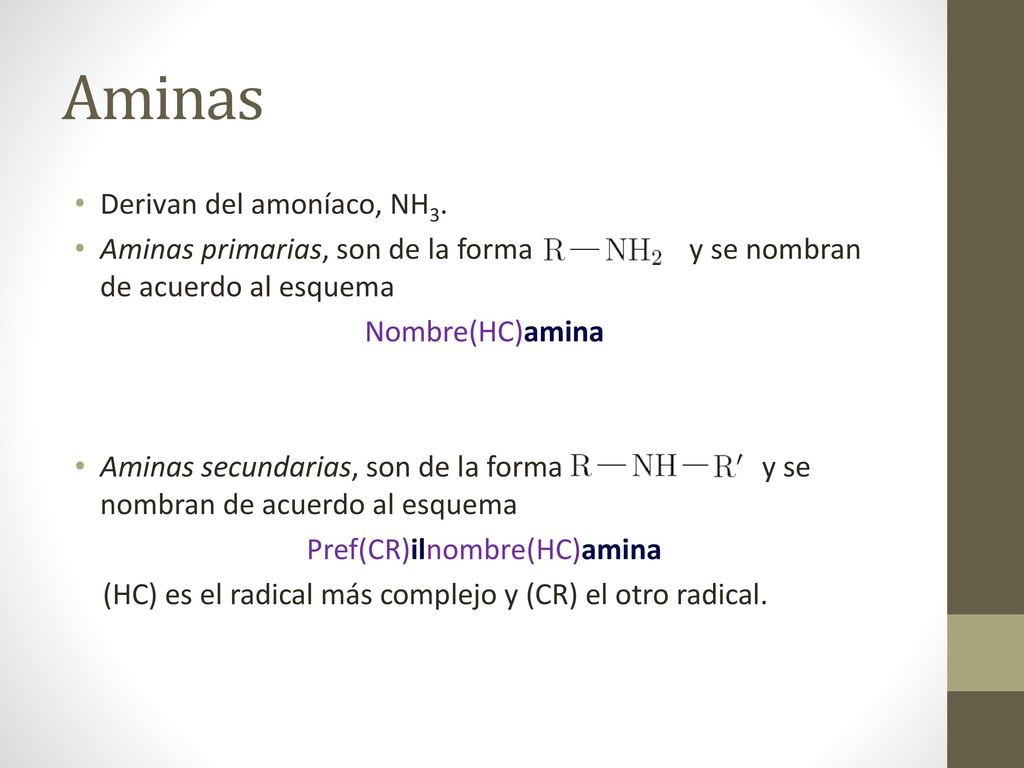 Aminas

• Derivan del amoníaco, $NH_3$.
• Aminas primarias, son de la forma $R-NH_2$ y se nombran de acuerdo al esquema

Nombre(HC)amina

• Aminas secundarias, son de la forma $R-NH-R'$ y se nombran de acuerdo al esquema

Pref(CR)ilnombre(HC)amina

(HC) es el radical más complejo y (CR) el otro radical.